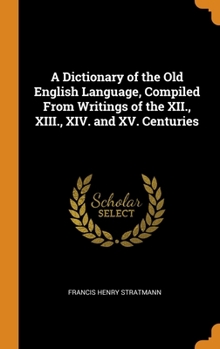 A Dictionary of the Old English Language, Compiled From Writings of the XII., XIII., XIV. and XV. Centuries

Scholar
SELECT

FRANCIS HENRY STRATMANN